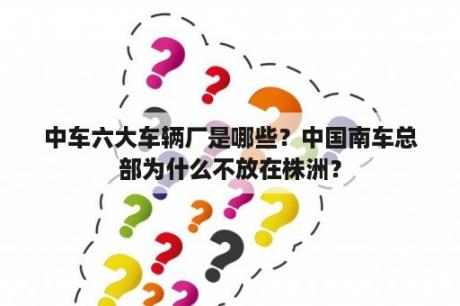 中车六大车辆厂是哪些？中国南车总部为什么不放在株洲？